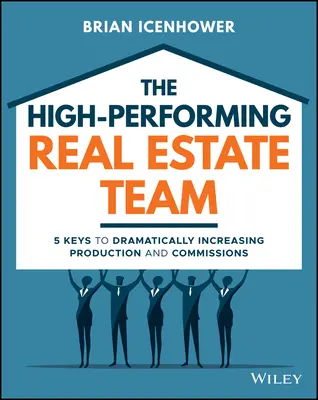 BRIAN ICENHOWER

THE HIGH-PERFORMING REAL ESTATE TEAM

5 KEYS TO DRAMATICALLY INCREASING PRODUCTION AND COMMISSIONS

WILEY